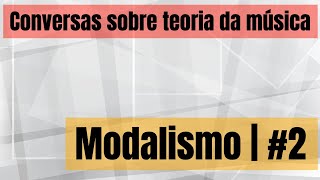 Conversas sobre teoria da música

Modalismo | #2